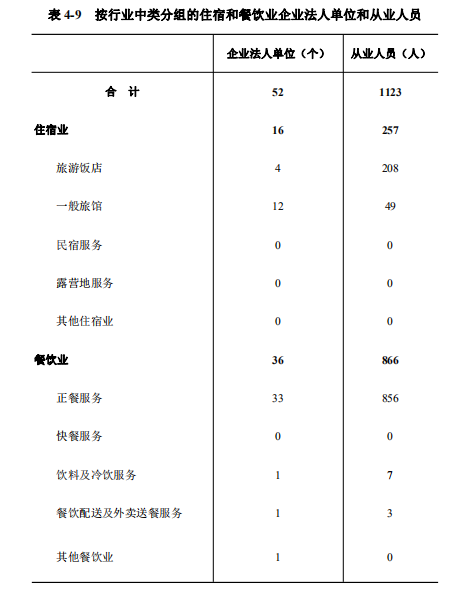 表 4-9　按行业中类分组的住宿和餐饮业企业法人单位和从业人员

|  | 企业法人单位（个） | 从业人员（人） |
|---|---|---|
| 合　计 | 52 | 1123 |
| 住宿业 | 16 | 257 |
| 旅游饭店 | 4 | 208 |
| 一般旅馆 | 12 | 49 |
| 民宿服务 | 0 | 0 |
| 露营地服务 | 0 | 0 |
| 其他住宿业 | 0 | 0 |
| 餐饮业 | 36 | 866 |
| 正餐服务 | 33 | 856 |
| 快餐服务 | 0 | 0 |
| 饮料及冷饮服务 | 1 | 7 |
| 餐饮配送及外卖送餐服务 | 1 | 3 |
| 其他餐饮业 | 1 | 0 |